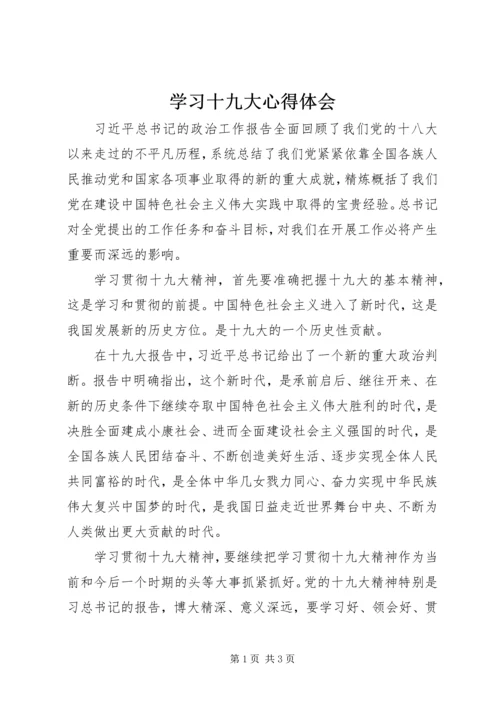 学习十九大心得体会

习近平总书记的政治工作报告全面回顾了我们党的十八大以来走过的不平凡历程，系统总结了我们党紧紧依靠全国各族人民推动党和国家各项事业取得的新的重大成就，精炼概括了我们党在建设中国特色社会主义伟大实践中取得的宝贵经验。总书记对全党提出的工作任务和奋斗目标，对我们在开展工作必将产生重要而深远的影响。

学习贯彻十九大精神，首先要准确把握十九大的基本精神，这是学习和贯彻的前提。中国特色社会主义进入了新时代，这是我国发展新的历史方位。是十九大的一个历史性贡献。

在十九大报告中，习近平总书记给出了一个新的重大政治判断。报告中明确指出，这个新时代，是承前启后、继往开来、在新的历史条件下继续夺取中国特色社会主义伟大胜利的时代，是决胜全面建成小康社会、进而全面建设社会主义强国的时代，是全国各族人民团结奋斗、不断创造美好生活、逐步实现全体人民共同富裕的时代，是全体中华儿女戮力同心、奋力实现中华民族伟大复兴中国梦的时代，是我国日益走近世界舞台中央、不断为人类做出更大贡献的时代。

学习贯彻十九大精神，要继续把学习贯彻十九大精神作为当前和今后一个时期的头等大事抓紧抓好。党的十九大精神特别是习总书记的报告，博大精深、意义深远，要学习好、领会好、贯

第1页 共3页